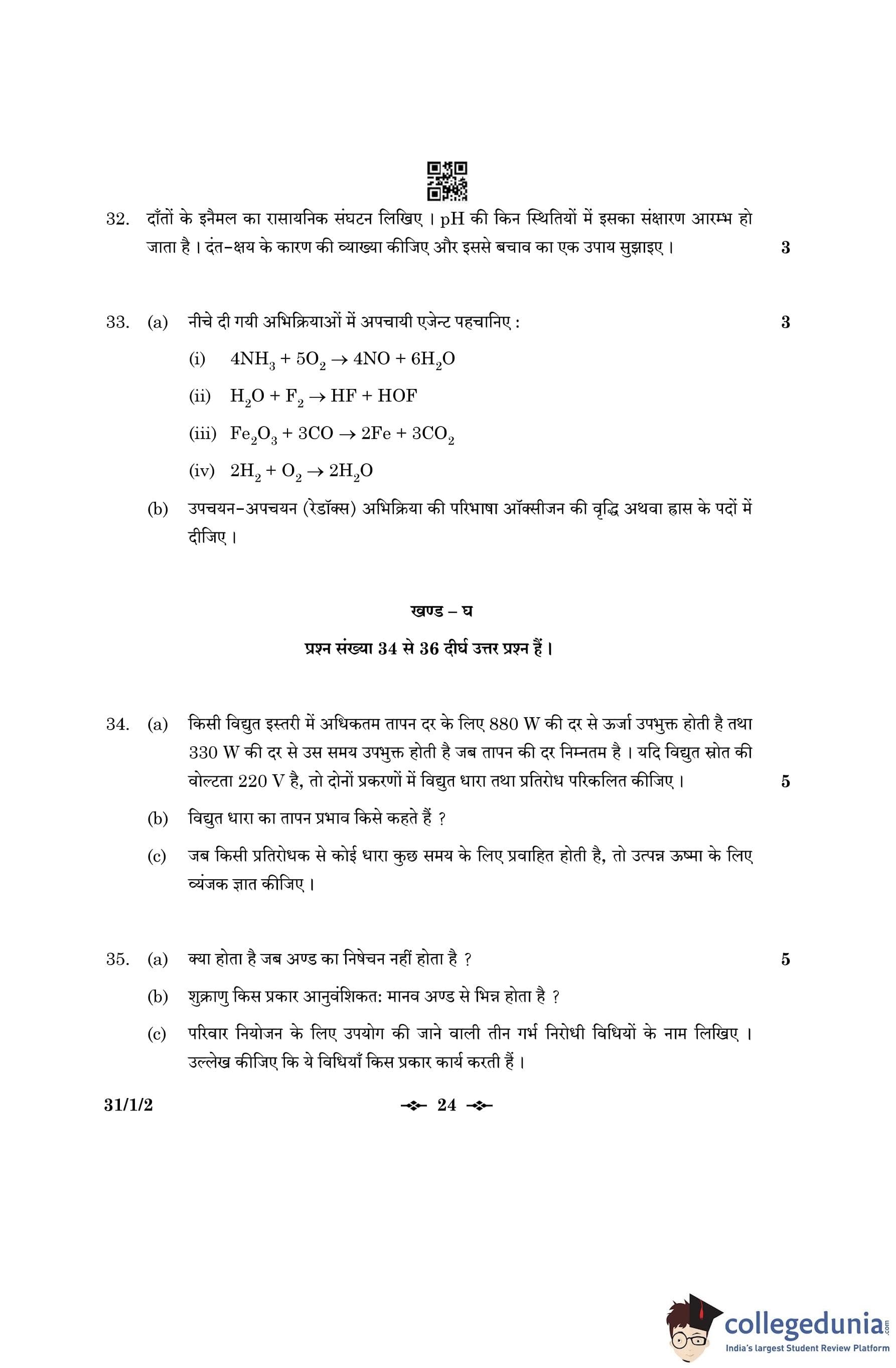 32. दाँतों के इनैमल का रासायनिक संघटन लिखिए । pH की किन स्थितियों में इसका संक्षारण आरम्भ हो जाता है । दंत-क्षय के कारण की व्याख्या कीजिए और इससे बचाव का एक उपाय सुझाइए । 3

33. (a) नीचे दी गयी अभिक्रियाओं में अपचायी एजेन्ट पहचानिए : 3

(i) $4NH_3 + 5O_2 \rightarrow 4NO + 6H_2O$

(ii) $H_2O + F_2 \rightarrow HF + HOF$

(iii) $Fe_2O_3 + 3CO \rightarrow 2Fe + 3CO_2$

(iv) $2H_2 + O_2 \rightarrow 2H_2O$

(b) उपचयन-अपचयन (रेडॉक्स) अभिक्रिया की परिभाषा ऑक्सीजन की वृद्धि अथवा ह्रास के पदों में दीजिए ।

खण्ड – घ

प्रश्न संख्या 34 से 36 दीर्घ उत्तर प्रश्न हैं ।

34. (a) किसी विद्युत इस्तरी में अधिकतम तापन दर के लिए 880 W की दर से ऊर्जा उपभुक्त होती है तथा 330 W की दर से उस समय उपभुक्त होती है जब तापन की दर निम्नतम है । यदि विद्युत स्रोत की वोल्टता 220 V है, तो दोनों प्रकरणों में विद्युत धारा तथा प्रतिरोध परिकलित कीजिए । 5

(b) विद्युत धारा का तापन प्रभाव किसे कहते हैं ?

(c) जब किसी प्रतिरोधक से कोई धारा कुछ समय के लिए प्रवाहित होती है, तो उत्पन्न ऊष्मा के लिए व्यंजक ज्ञात कीजिए ।

35. (a) क्या होता है जब अण्ड का निषेचन नहीं होता है ? 5

(b) शुक्राणु किस प्रकार आनुवंशिकत: मानव अण्ड से भिन्न होता है ?

(c) परिवार नियोजन के लिए उपयोग की जाने वाली तीन गर्भ निरोधी विधियों के नाम लिखिए । उल्लेख कीजिए कि ये विधियाँ किस प्रकार कार्य करती हैं ।

31/1/2 24

collegedunia.com
India's largest Student Review Platform